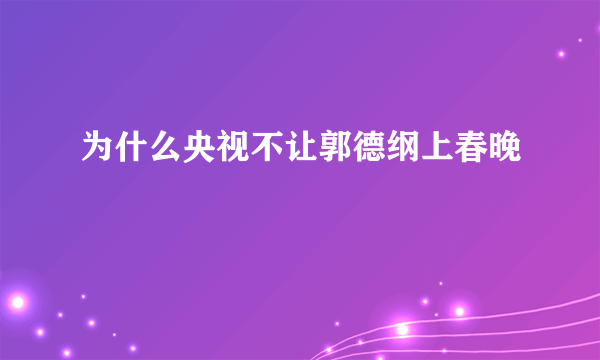 为什么央视不让郭德纲上春晚